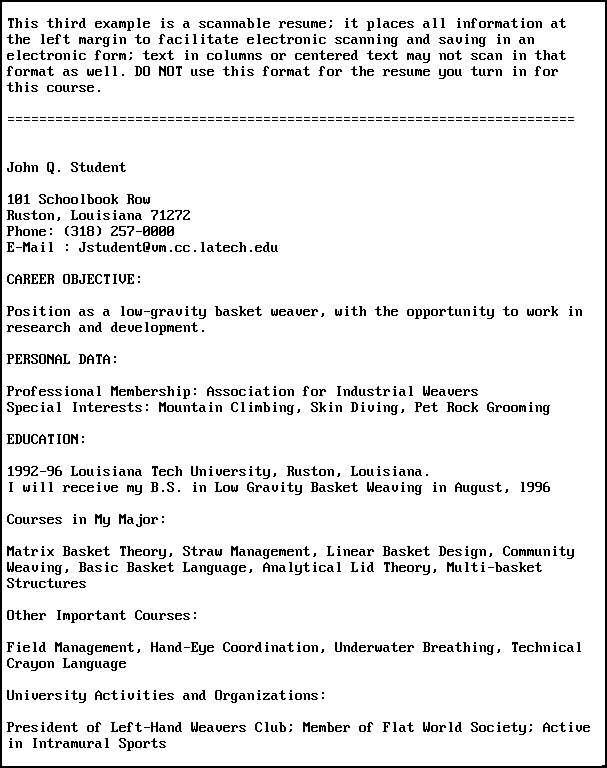 This third example is a scannable resume; it places all information at the left margin to facilitate electronic scanning and saving in an electronic form; text in columns or centered text may not scan in that format as well. DO NOT use this format for the resume you turn in for this course.

=======================================================================

John Q. Student

101 Schoolbook Row
Ruston, Louisiana 71272
Phone: (318) 257-0000
E-Mail : Jstudent@vm.cc.latech.edu

CAREER OBJECTIVE:

Position as a low-gravity basket weaver, with the opportunity to work in research and development.

PERSONAL DATA:

Professional Membership: Association for Industrial Weavers
Special Interests: Mountain Climbing, Skin Diving, Pet Rock Grooming

EDUCATION:

1992-96 Louisiana Tech University, Ruston, Louisiana.
I will receive my B.S. in Low Gravity Basket Weaving in August, 1996

Courses in My Major:

Matrix Basket Theory, Straw Management, Linear Basket Design, Community Weaving, Basic Basket Language, Analytical Lid Theory, Multi-basket Structures

Other Important Courses:

Field Management, Hand-Eye Coordination, Underwater Breathing, Technical Crayon Language

University Activities and Organizations:

President of Left-Hand Weavers Club; Member of Flat World Society; Active in Intramural Sports